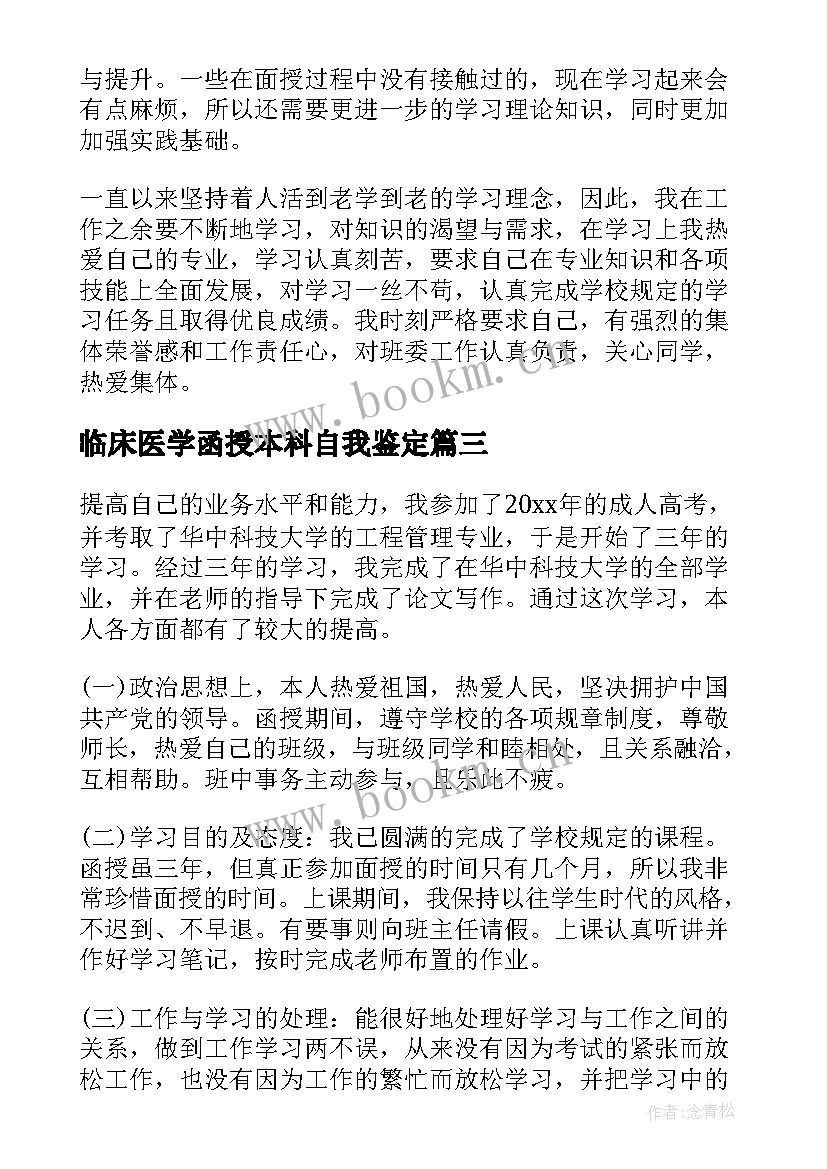 与提升。一些在面授过程中没有接触过的，现在学习起来会有点麻烦，所以还需要更进一步的学习理论知识，同时更加加强实践基础。

一直以来坚持着人活到老学到老的学习理念，因此，我在工作之余要不断地学习，对知识的渴望与需求，在学习上我热爱自己的专业，学习认真刻苦，要求自己在专业知识和各项技能上全面发展，对学习一丝不苟，认真完成学校规定的学习任务且取得优良成绩。我时刻严格要求自己，有强烈的集体荣誉感和工作责任心，对班委工作认真负责，关心同学，热爱集体。

www.bookm.cn

临床医学函授本科自我鉴定篇三

提高自己的业务水平和能力，我参加了20xx年的成人高考，并考取了华中科技大学的工程管理专业，于是开始了三年的学习。经过三年的学习，我完成了在华中科技大学的全部学业，并在老师的指导下完成了论文写作。通过这次学习，本人各方面都有了较大的提高。

(一)政治思想上，本人热爱祖国，热爱人民，坚决拥护中国共产党的领导。函授期间，遵守学校的各项规章制度，尊敬师长，热爱自己的班级，与班级同学和睦相处，且关系融洽，互相帮助。班中事务主动参与，且乐此不疲。

www.bookm.cn

(二)学习目的及态度：我已圆满的完成了学校规定的课程。函授虽三年，但真正参加面授的时间只有几个月，所以我非常珍惜面授的时间。上课期间，我保持以往学生时代的风格，不迟到、不早退。有要事则向班主任请假。上课认真听讲并作好学习笔记，按时完成老师布置的作业。

(三)工作与学习的处理：能很好地处理好学习与工作之间的关系，做到工作学习两不误，从来没有因为考试的紧张而放松工作，也没有因为工作的繁忙而放松学习，并把学习中的

作者:念青松